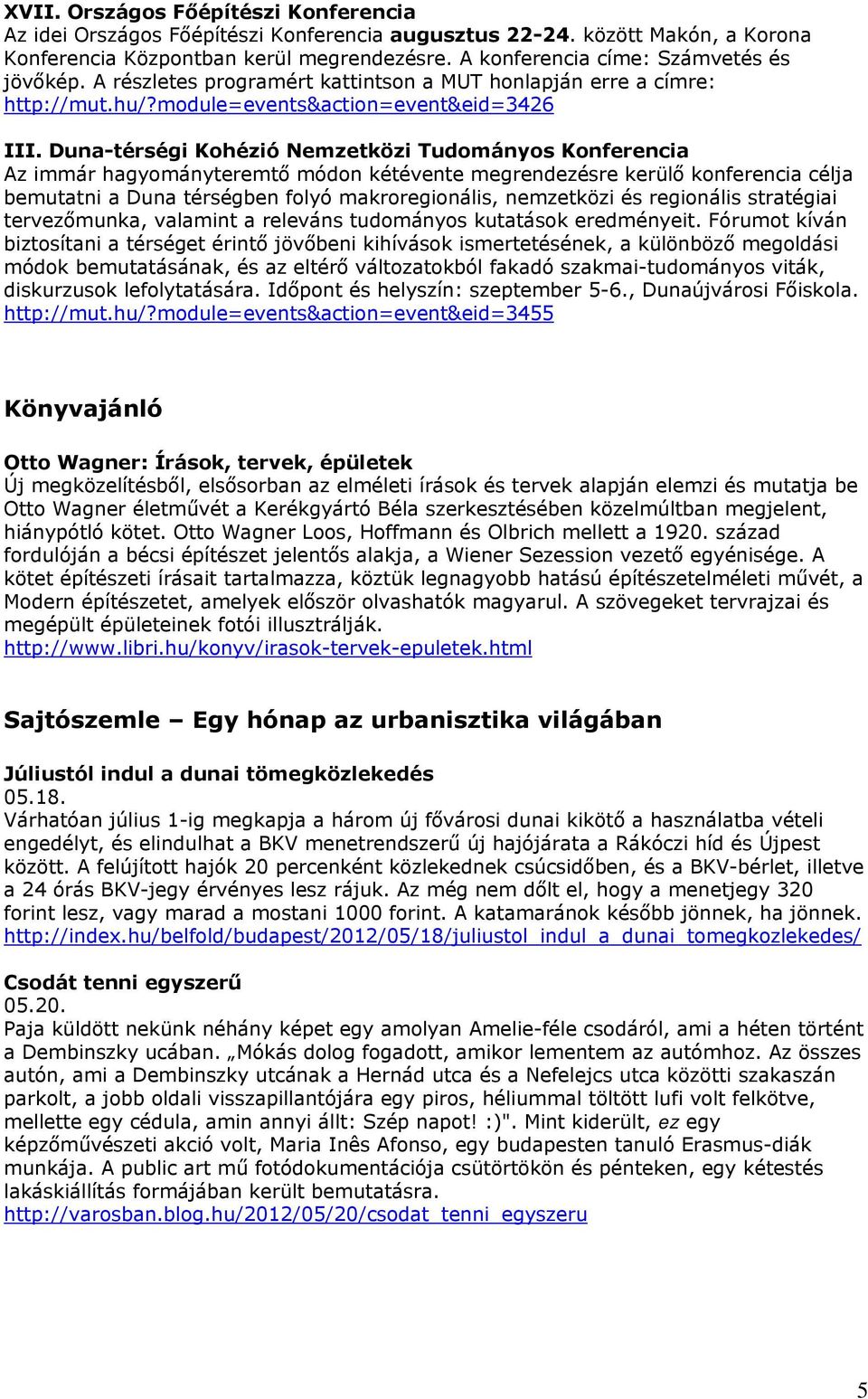 XVII. Országos Főépítészi Konferencia
Az idei Országos Főépítészi Konferencia augusztus 22-24. között Makón, a Korona Konferencia Központban kerül megrendezésre. A konferencia címe: Számvetés és jövőkép. A részletes programért kattintson a MUT honlapján erre a címre: http://mut.hu/?module=events&action=event&eid=3426

III. Duna-térségi Kohézió Nemzetközi Tudományos Konferencia
Az immár hagyományteremtő módon kétévente megrendezésre kerülő konferencia célja bemutatni a Duna térségben folyó makroregionális, nemzetközi és regionális stratégiai tervezőmunka, valamint a releváns tudományos kutatások eredményeit. Fórumot kíván biztosítani a térséget érintő jövőbeni kihívások ismertetésének, a különböző megoldási módok bemutatásának, és az eltérő változatokból fakadó szakmai-tudományos viták, diskurzusok lefolytatására. Időpont és helyszín: szeptember 5-6., Dunaújvárosi Főiskola. http://mut.hu/?module=events&action=event&eid=3455

Könyvajánló

Otto Wagner: Írások, tervek, épületek
Új megközelítésből, elsősorban az elméleti írások és tervek alapján elemzi és mutatja be Otto Wagner életművét a Kerékgyártó Béla szerkesztésében közelmúltban megjelent, hiánypótló kötet. Otto Wagner Loos, Hoffmann és Olbrich mellett a 1920. század fordulóján a bécsi építészet jelentős alakja, a Wiener Sezession vezető egyénisége. A kötet építészeti írásait tartalmazza, köztük legnagyobb hatású építészetelméleti művét, a Modern építészetet, amelyek először olvashatók magyarul. A szövegeket tervrajzai és megépült épületeinek fotói illusztrálják.
http://www.libri.hu/konyv/irasok-tervek-epuletek.html

Sajtószemle – Egy hónap az urbanisztika világában

Júliustól indul a dunai tömegközlekedés
05.18.
Várhatóan július 1-ig megkapja a három új fővárosi dunai kikötő a használatba vételi engedélyt, és elindulhat a BKV menetrendszerű új hajójárata a Rákóczi híd és Újpest között. A felújított hajók 20 percenként közlekednek csúcsidőben, és a BKV-bérlet, illetve a 24 órás BKV-jegy érvényes lesz rájuk. Az még nem dőlt el, hogy a menetjegy 320 forint lesz, vagy marad a mostani 1000 forint. A katamaránok később jönnek, ha jönnek.
http://index.hu/belfold/budapest/2012/05/18/juliustol_indul_a_dunai_tomegkozlekedes/

Csodát tenni egyszerű
05.20.
Paja küldött nekünk néhány képet egy amolyan Amelie-féle csodáról, ami a héten történt a Dembinszky ucában. „Mókás dolog fogadott, amikor lementem az autómhoz. Az összes autón, ami a Dembinszky utcának a Hernád utca és a Nefelejcs utca közötti szakaszán parkolt, a jobb oldali visszapillantójára egy piros, héliummal töltött lufi volt felkötve, mellette egy cédula, amin annyi állt: Szép napot! :)". Mint kiderült, ez egy képzőművészeti akció volt, Maria Inês Afonso, egy budapesten tanuló Erasmus-diák munkája. A public art mű fotódokumentációja csütörtökön és pénteken, egy kétestés lakáskiállítás formájában került bemutatásra.
http://varosban.blog.hu/2012/05/20/csodat_tenni_egyszeru

5